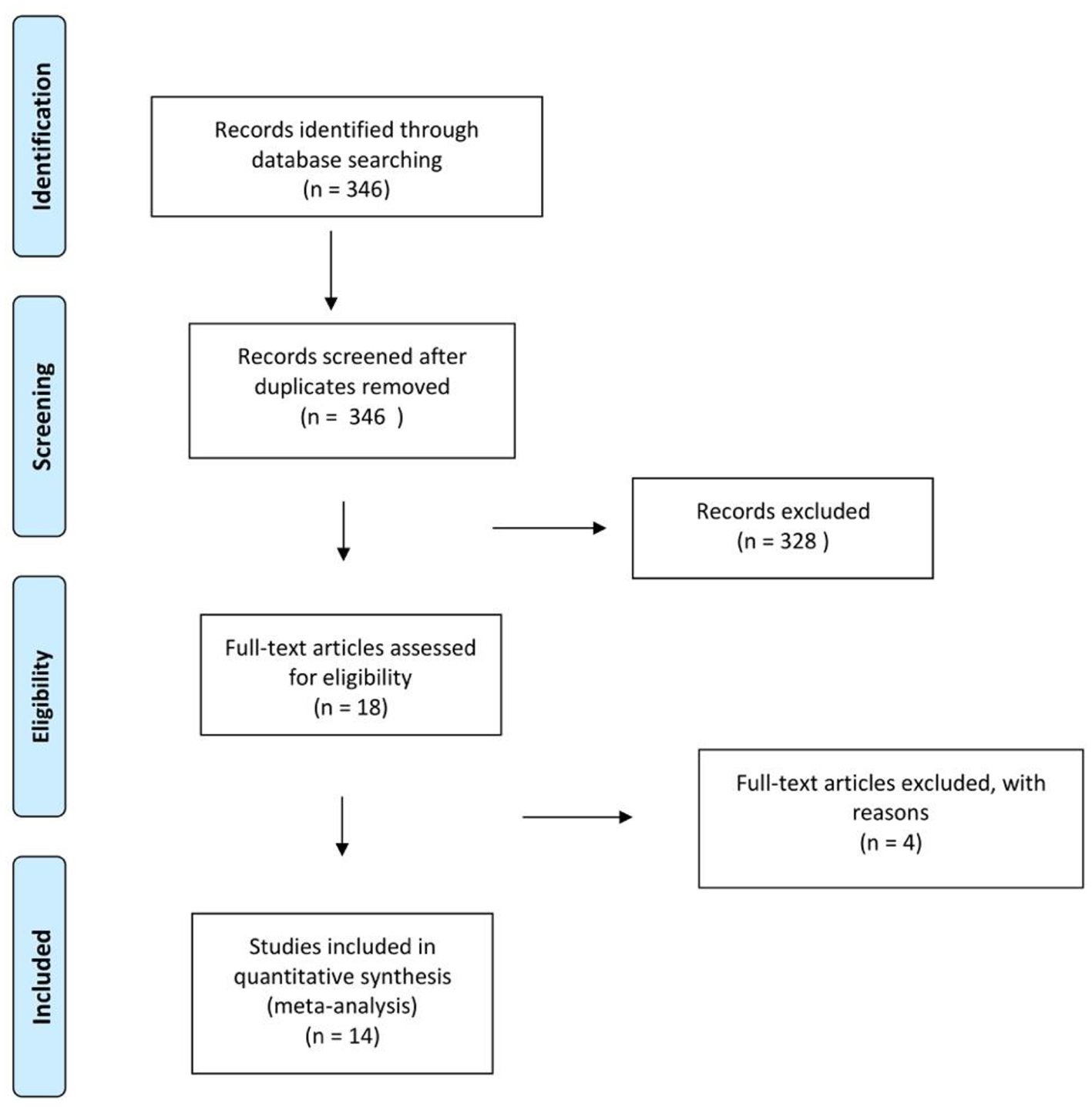 Identification

Records identified through database searching
(n = 346)

Screening

Records screened after duplicates removed
(n = 346 )

Records excluded
(n = 328 )

Eligibility

Full-text articles assessed for eligibility
(n = 18)

Full-text articles excluded, with reasons
(n = 4)

Included

Studies included in quantitative synthesis
(meta-analysis)
(n = 14)